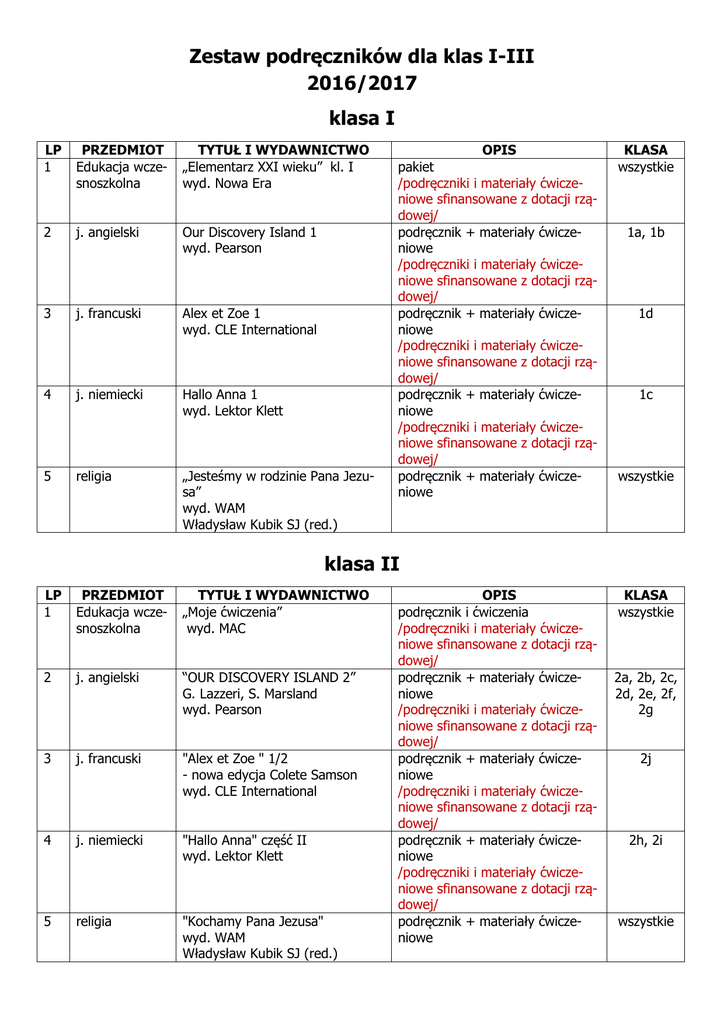 Zestaw podręczników dla klas I-III
2016/2017

klasa I

| LP | PRZEDMIOT | TYTUŁ I WYDAWNICTWO | OPIS | KLASA |
|---|---|---|---|---|
| 1 | Edukacja wczesnoszkolna | „Elementarz XXI wieku" kl. I wyd. Nowa Era | pakiet /podręczniki i materiały ćwiczeniowe sfinansowane z dotacji rządowej/ | wszystkie |
| 2 | j. angielski | Our Discovery Island 1 wyd. Pearson | podręcznik + materiały ćwiczeniowe /podręczniki i materiały ćwiczeniowe sfinansowane z dotacji rządowej/ | 1a, 1b |
| 3 | j. francuski | Alex et Zoe 1 wyd. CLE International | podręcznik + materiały ćwiczeniowe /podręczniki i materiały ćwiczeniowe sfinansowane z dotacji rządowej/ | 1d |
| 4 | j. niemiecki | Hallo Anna 1 wyd. Lektor Klett | podręcznik + materiały ćwiczeniowe /podręczniki i materiały ćwiczeniowe sfinansowane z dotacji rządowej/ | 1c |
| 5 | religia | „Jesteśmy w rodzinie Pana Jezusa" wyd. WAM Władysław Kubik SJ (red.) | podręcznik + materiały ćwiczeniowe | wszystkie |

klasa II

| LP | PRZEDMIOT | TYTUŁ I WYDAWNICTWO | OPIS | KLASA |
|---|---|---|---|---|
| 1 | Edukacja wczesnoszkolna | „Moje ćwiczenia" wyd. MAC | podręcznik i ćwiczenia /podręczniki i materiały ćwiczeniowe sfinansowane z dotacji rządowej/ | wszystkie |
| 2 | j. angielski | "OUR DISCOVERY ISLAND 2" G. Lazzeri, S. Marsland wyd. Pearson | podręcznik + materiały ćwiczeniowe /podręczniki i materiały ćwiczeniowe sfinansowane z dotacji rządowej/ | 2a, 2b, 2c, 2d, 2e, 2f, 2g |
| 3 | j. francuski | "Alex et Zoe " 1/2 - nowa edycja Colete Samson wyd. CLE International | podręcznik + materiały ćwiczeniowe /podręczniki i materiały ćwiczeniowe sfinansowane z dotacji rządowej/ | 2j |
| 4 | j. niemiecki | "Hallo Anna" część II wyd. Lektor Klett | podręcznik + materiały ćwiczeniowe /podręczniki i materiały ćwiczeniowe sfinansowane z dotacji rządowej/ | 2h, 2i |
| 5 | religia | "Kochamy Pana Jezusa" wyd. WAM Władysław Kubik SJ (red.) | podręcznik + materiały ćwiczeniowe | wszystkie |